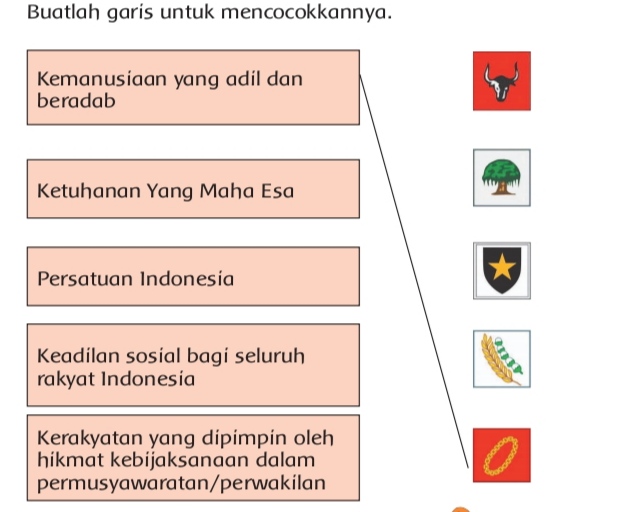 Buatlah garis untuk mencocokkannya.

Kemanusiaan yang adil dan beradab

Ketuhanan Yang Maha Esa

Persatuan Indonesia

Keadilan sosial bagi seluruh rakyat Indonesia

Kerakyatan yang dipimpin oleh hikmat kebijaksanaan dalam permusyawaratan/perwakilan